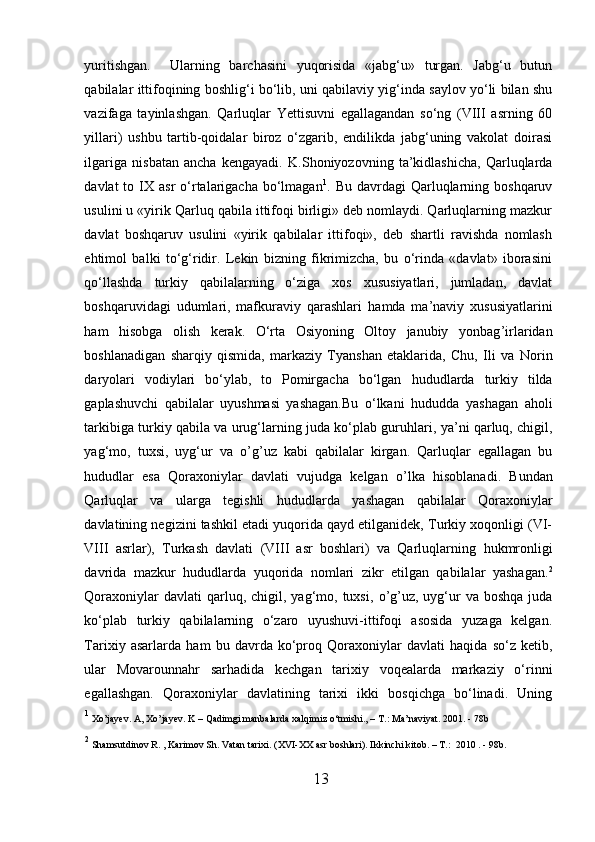 yuritishgan.  Ularning barchasini yuqorisida «jabg‘u» turgan. Jabg‘u butun qabilalar ittifoqining boshlig‘i bo‘lib, uni qabilaviy yig‘inda saylov yo‘li bilan shu vazifaga tayinlashgan. Qarluqlar Yettisuvni egallagandan so‘ng (VIII asrning 60 yillari) ushbu tartib-qoidalar biroz o‘zgarib, endilikda jabg‘uning vakolat doirasi ilgariga nisbatan ancha kengayadi. K.Shoniyozovning ta’kidlashicha, Qarluqlarda davlat to IX asr o‘rtalarigacha bo‘lmagan$^1$. Bu davrdagi Qarluqlarning boshqaruv usulini u «yirik Qarluq qabila ittifoqi birligi» deb nomlaydi. Qarluqlarning mazkur davlat boshqaruv usulini «yirik qabilalar ittifoqi», deb shartli ravishda nomlash ehtimol balki to‘g‘ridir. Lekin bizning fikrimizcha, bu o‘rinda «davlat» iborasini qo‘llashda turkiy qabilalarning o‘ziga xos xususiyatlari, jumladan, davlat boshqaruvidagi udumlari, mafkuraviy qarashlari hamda ma’naviy xususiyatlarini ham hisobga olish kerak. O‘rta Osiyoning Oltoy janubiy yonbag’irlaridan boshlanadigan sharqiy qismida, markaziy Tyanshan etaklarida, Chu, Ili va Norin daryolari vodiylari bo‘ylab, to Pomirgacha bo‘lgan hududlarda turkiy tilda gaplashuvchi qabilalar uyushmasi yashagan.Bu o‘lkani hududda yashagan aholi tarkibiga turkiy qabila va urug‘larning juda ko‘plab guruhlari, ya’ni qarluq, chigil, yag‘mo, tuxsi, uyg‘ur va o’g’uz kabi qabilalar kirgan. Qarluqlar egallagan bu hududlar esa Qoraxoniylar davlati vujudga kelgan o’lka hisoblanadi. Bundan Qarluqlar va ularga tegishli hududlarda yashagan qabilalar Qoraxoniylar davlatining negizini tashkil etadi yuqorida qayd etilganidek, Turkiy xoqonligi (VI-VIII asrlar), Turkash davlati (VIII asr boshlari) va Qarluqlarning hukmronligi davrida mazkur hududlarda yuqorida nomlari zikr etilgan qabilalar yashagan.$^2$ Qoraxoniylar davlati qarluq, chigil, yag‘mo, tuxsi, o’g’uz, uyg‘ur va boshqa juda ko‘plab turkiy qabilalarning o‘zaro uyushuvi-ittifoqi asosida yuzaga kelgan. Tarixiy asarlarda ham bu davrda ko‘proq Qoraxoniylar davlati haqida so‘z ketib, ular Movarounnahr sarhadida kechgan tarixiy voqealarda markaziy o‘rinni egallashgan. Qoraxoniylar davlatining tarixi ikki bosqichga bo‘linadi. Uning

$^1$ Xo’jayev. A, Xo’jayev. K – Qadimgi manbalarda xalqimiz o‘tmishi., – T.: Ma’naviyat. 2001. - 78b

$^2$ Shamsutdinov R. , Karimov Sh. Vatan tarixi. (XVI-XX asr boshlari). Ikkinchi kitob. – T.: 2010 . - 98b.

13